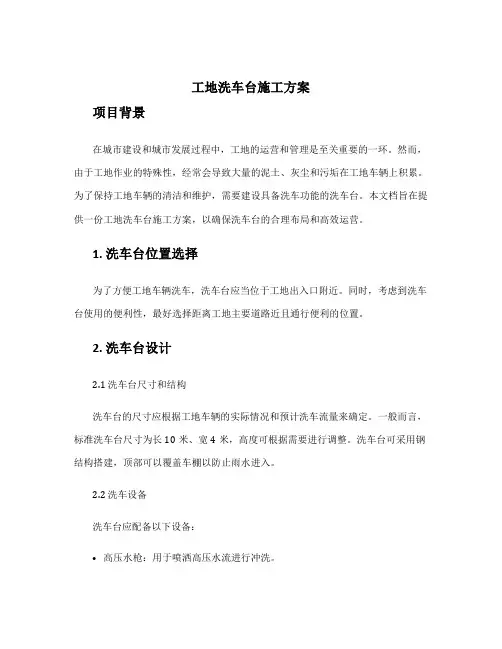 工地洗车台施工方案

项目背景

在城市建设和城市发展过程中，工地的运营和管理是至关重要的一环。然而，由于工地作业的特殊性，经常会导致大量的泥土、灰尘和污垢在工地车辆上积累。为了保持工地车辆的清洁和维护，需要建设具备洗车功能的洗车台。本文档旨在提供一份工地洗车台施工方案，以确保洗车台的合理布局和高效运营。

1. 洗车台位置选择

为了方便工地车辆洗车，洗车台应当位于工地出入口附近。同时，考虑到洗车台使用的便利性，最好选择距离工地主要道路近且通行便利的位置。

2. 洗车台设计

2.1 洗车台尺寸和结构

洗车台的尺寸应根据工地车辆的实际情况和预计洗车流量来确定。一般而言，标准洗车台尺寸为长 10 米、宽 4 米，高度可根据需要进行调整。洗车台可采用钢结构搭建，顶部可以覆盖车棚以防止雨水进入。

2.2 洗车设备

洗车台应配备以下设备：

• 高压水枪：用于喷洒高压水流进行冲洗。